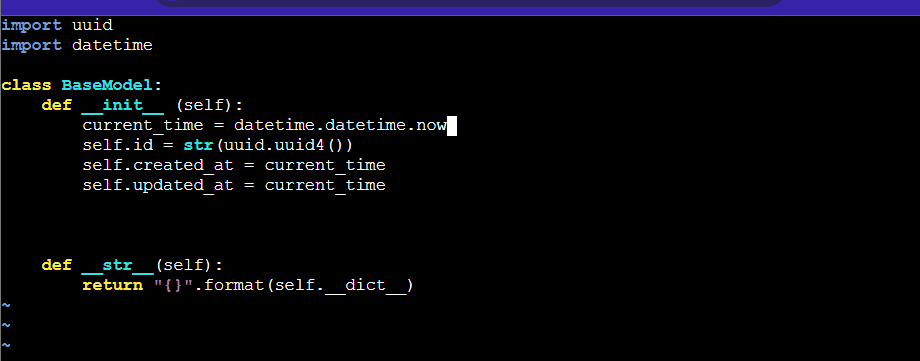 import uuid
import datetime

class BaseModel:
    def __init__ (self):
        current_time = datetime.datetime.now
        self.id = str(uuid.uuid4())
        self.created_at = current_time
        self.updated_at = current_time



    def __str__(self):
        return "{}".format(self.__dict__)
~
~
~